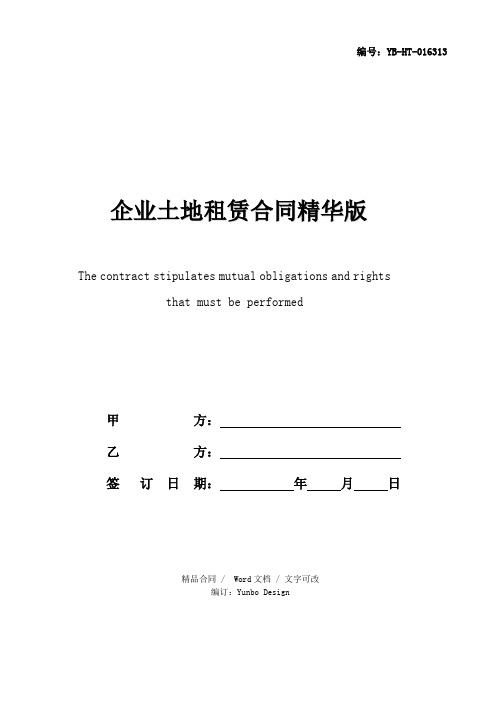 编号：YB-HT-016313

企业土地租赁合同精华版

The contract stipulates mutual obligations and rights that must be performed

甲 方：

乙 方：

签 订 日 期： 年 月 日

精品合同 / Word文档 / 文字可改

编订：Yunbo Design